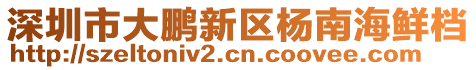 深圳市大鹏新区杨南海鲜档
http://szeltoniv2.cn.coovee.com